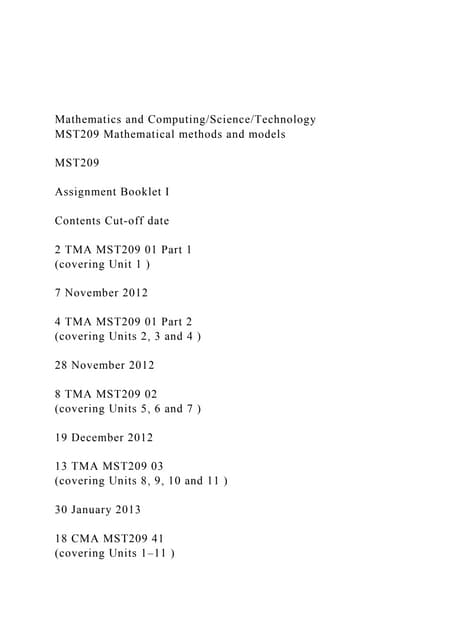 Mathematics and Computing/Science/Technology
MST209 Mathematical methods and models

MST209

Assignment Booklet I

Contents Cut-off date

2 TMA MST209 01 Part 1
(covering Unit 1 )

7 November 2012

4 TMA MST209 01 Part 2
(covering Units 2, 3 and 4 )

28 November 2012

8 TMA MST209 02
(covering Units 5, 6 and 7 )

19 December 2012

13 TMA MST209 03
(covering Units 8, 9, 10 and 11 )

30 January 2013

18 CMA MST209 41
(covering Units 1–11 )